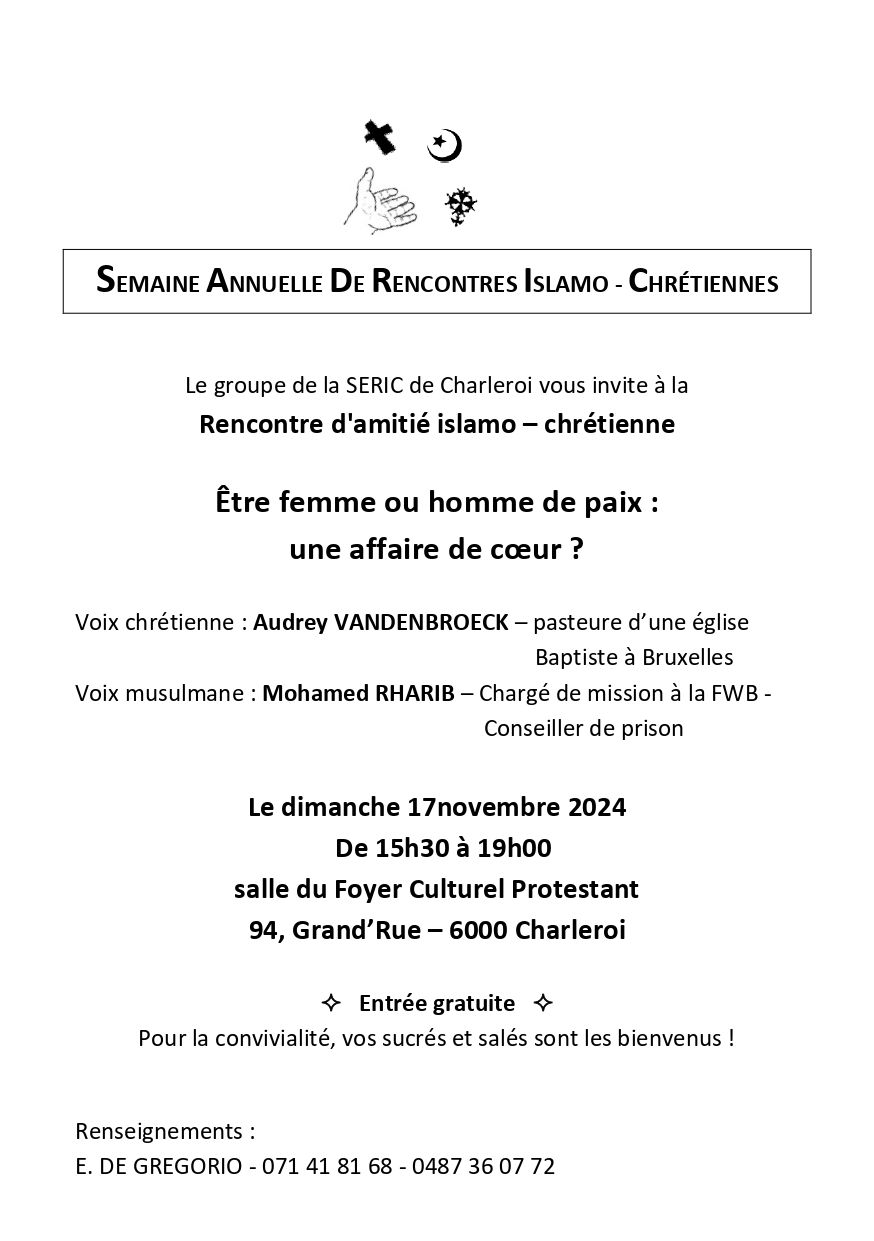 SEMAINE ANNUELLE DE RENCONTRES ISLAMO - CHRÉTIENNES

Le groupe de la SERIC de Charleroi vous invite à la
Rencontre d'amitié islamo – chrétienne

Être femme ou homme de paix :
une affaire de cœur ?

Voix chrétienne : Audrey VANDENBROECK – pasteure d'une église Baptiste à Bruxelles
Voix musulmane : Mohamed RHARIB – Chargé de mission à la FWB - Conseiller de prison

Le dimanche 17novembre 2024
De 15h30 à 19h00
salle du Foyer Culturel Protestant
94, Grand'Rue – 6000 Charleroi

✧ Entrée gratuite ✧
Pour la convivialité, vos sucrés et salés sont les bienvenus !

Renseignements :
E. DE GREGORIO - 071 41 81 68 - 0487 36 07 72